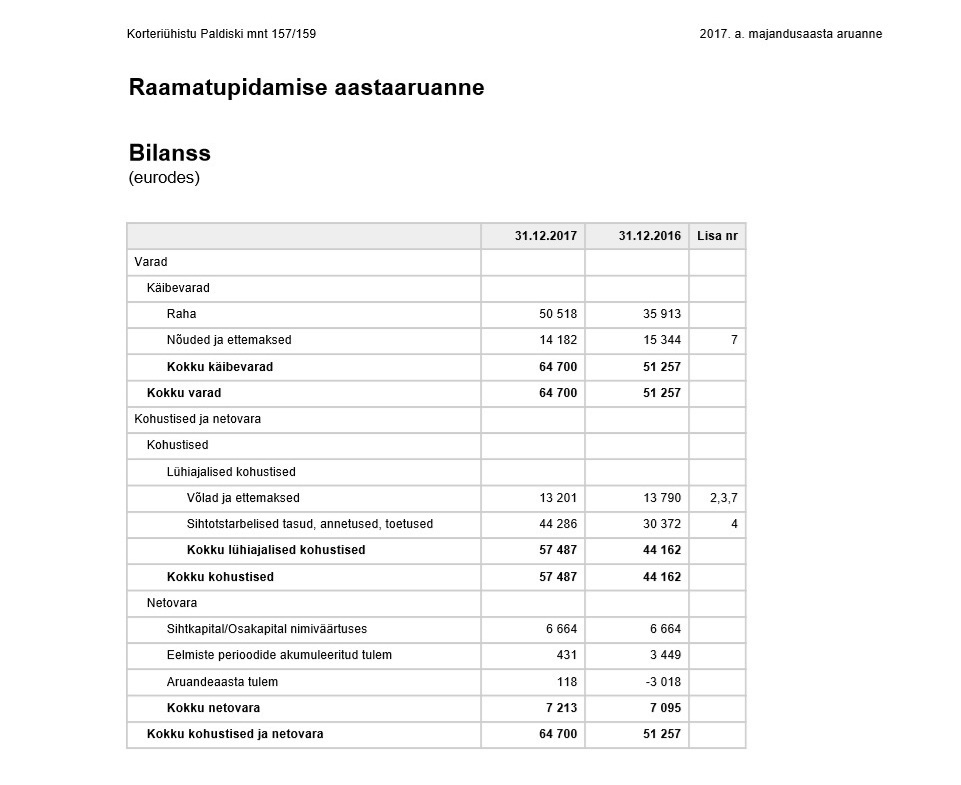 Korteriühistu Paldiski mnt 157/159

2017. a. majandusaasta aruanne

Raamatupidamise aastaaruanne

Bilanss
(eurodes)

| | 31.12.2017 | 31.12.2016 | Lisa nr |
|---|---|---|---|
| Varad | | | |
| Käibevarad | | | |
| Raha | 50 518 | 35 913 | |
| Nõuded ja ettemaksed | 14 182 | 15 344 | 7 |
| **Kokku käibevarad** | **64 700** | **51 257** | |
| **Kokku varad** | **64 700** | **51 257** | |
| Kohustised ja netovara | | | |
| Kohustised | | | |
| Lühiajalised kohustised | | | |
| Võlad ja ettemaksed | 13 201 | 13 790 | 2,3,7 |
| Sihtotstarbelised tasud, annetused, toetused | 44 286 | 30 372 | 4 |
| **Kokku lühiajalised kohustised** | **57 487** | **44 162** | |
| **Kokku kohustised** | **57 487** | **44 162** | |
| Netovara | | | |
| Sihtkapital/Osakapital nimiväärtuses | 6 664 | 6 664 | |
| Eelmiste perioodide akumuleeritud tulem | 431 | 3 449 | |
| Aruandeaasta tulem | 118 | -3 018 | |
| **Kokku netovara** | **7 213** | **7 095** | |
| **Kokku kohustised ja netovara** | **64 700** | **51 257** | |